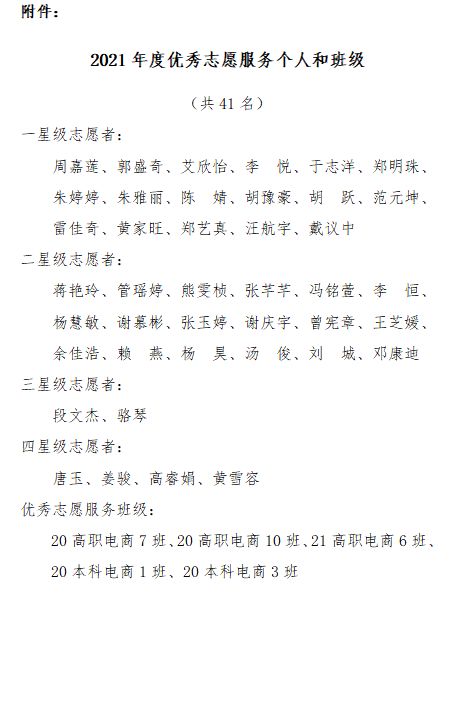 附件：

2021 年度优秀志愿服务个人和班级

（共 41 名）

一星级志愿者：

周嘉莲、郭盛奇、艾欣怡、李　悦、于志洋、郑明珠、朱婷婷、朱雅丽、陈　婧、胡豫豪、胡　跃、范元坤、雷佳奇、黄家旺、郑艺真、汪航宇、戴议中

二星级志愿者：

蒋艳玲、管瑶婷、熊雯桢、张芊芊、冯铭萱、李　恒、杨慧敏、谢慕彬、张玉婷、谢庆宇、曾宪章、王芝媛、余佳浩、赖　燕、杨　昊、汤　俊、刘　城、邓康迪

三星级志愿者：

段文杰、骆琴

四星级志愿者：

唐玉、姜骏、高睿娟、黄雪容

优秀志愿服务班级：

20 高职电商 7 班、20 高职电商 10 班、21 高职电商 6 班、20 本科电商 1 班、20 本科电商 3 班